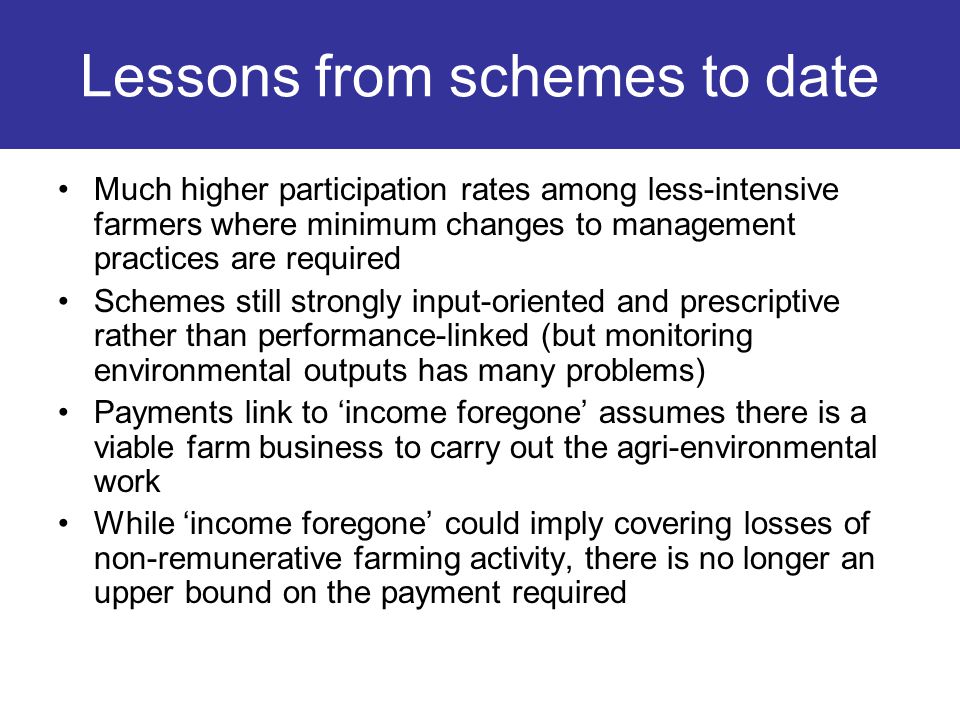 Lessons from schemes to date

• Much higher participation rates among less-intensive farmers where minimum changes to management practices are required
• Schemes still strongly input-oriented and prescriptive rather than performance-linked (but monitoring environmental outputs has many problems)
• Payments link to ‘income foregone’ assumes there is a viable farm business to carry out the agri-environmental work
• While ‘income foregone’ could imply covering losses of non-remunerative farming activity, there is no longer an upper bound on the payment required